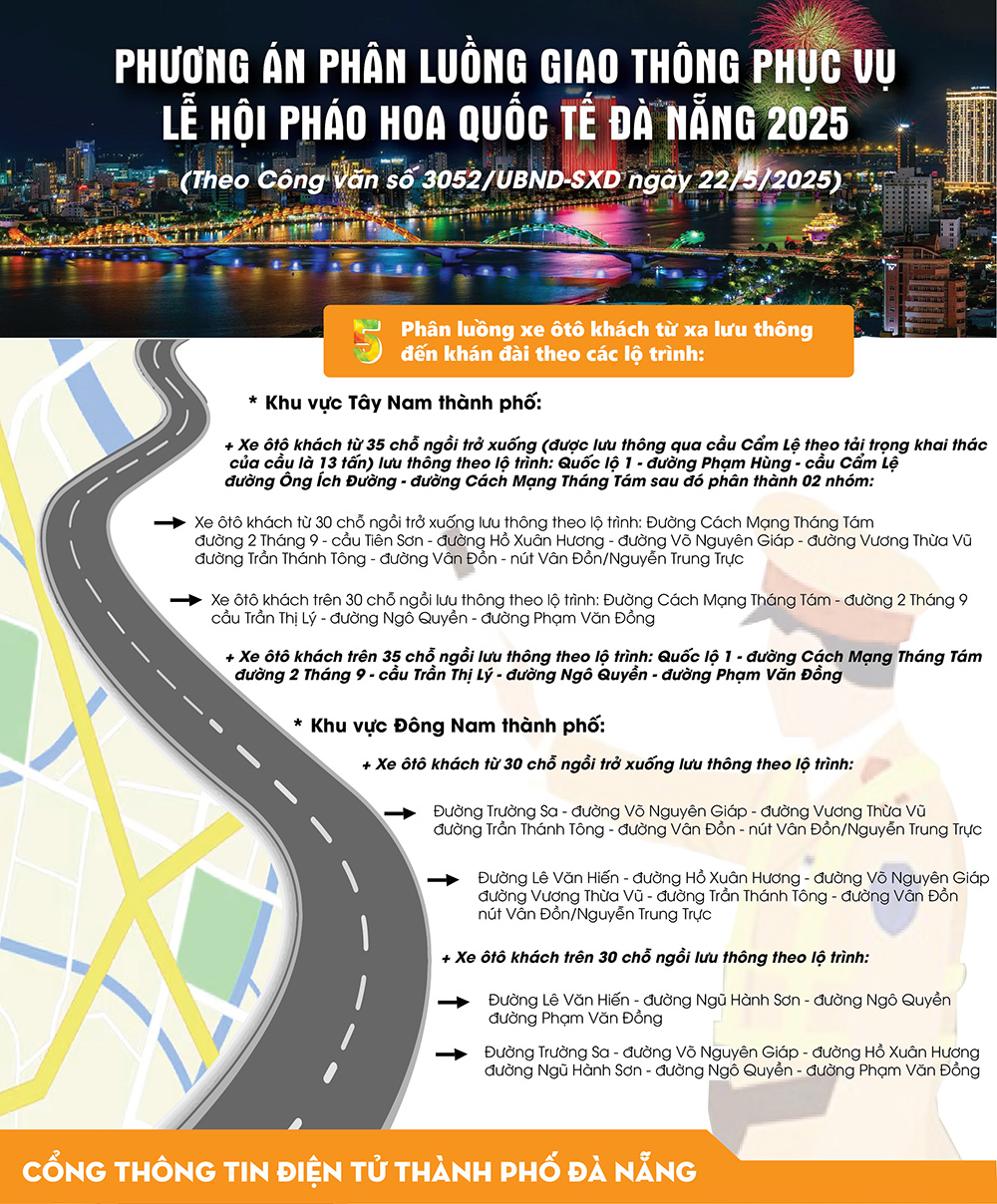 PHƯƠNG ÁN PHÂN LUỒNG GIAO THÔNG PHỤC VỤ LỄ HỘI PHÁO HOA QUỐC TẾ ĐÀ NẴNG 2025

(Theo Công văn số 3052/UBND-SXD ngày 22/5/2025)

5 Phân luồng xe ôtô khách từ xa lưu thông đến khán đài theo các lộ trình:

* Khu vực Tây Nam thành phố:

+ Xe ôtô khách từ 35 chỗ ngồi trở xuống (được lưu thông qua cầu Cẩm Lệ theo tải trọng khai thác của cầu là 13 tấn) lưu thông theo lộ trình: Quốc lộ 1 - đường Phạm Hùng - cầu Cẩm Lệ đường Ông Ích Đường - đường Cách Mạng Tháng Tám sau đó phân thành 02 nhóm:

Xe ôtô khách từ 30 chỗ ngồi trở xuống lưu thông theo lộ trình: Đường Cách Mạng Tháng Tám đường 2 Tháng 9 - cầu Tiên Sơn - đường Hồ Xuân Hương - đường Võ Nguyên Giáp - đường Vương Thừa Vũ đường Trần Thánh Tông - đường Vân Đồn - nút Vân Đồn/Nguyễn Trung Trực

Xe ôtô khách trên 30 chỗ ngồi lưu thông theo lộ trình: Đường Cách Mạng Tháng Tám - đường 2 Tháng 9 cầu Trần Thị Lý - đường Ngô Quyền - đường Phạm Văn Đồng

+ Xe ôtô khách trên 35 chỗ ngồi lưu thông theo lộ trình: Quốc lộ 1 - đường Cách Mạng Tháng Tám đường 2 Tháng 9 - cầu Trần Thị Lý - đường Ngô Quyền - đường Phạm Văn Đồng

* Khu vực Đông Nam thành phố:

+ Xe ôtô khách từ 30 chỗ ngồi trở xuống lưu thông theo lộ trình:

Đường Trường Sa - đường Võ Nguyên Giáp - đường Vương Thừa Vũ đường Trần Thánh Tông - đường Vân Đồn - nút Vân Đồn/Nguyễn Trung Trực

Đường Lê Văn Hiến - đường Hồ Xuân Hương - đường Võ Nguyên Giáp đường Vương Thừa Vũ - đường Trần Thánh Tông - đường Vân Đồn nút Vân Đồn/Nguyễn Trung Trực

+ Xe ôtô khách trên 30 chỗ ngồi lưu thông theo lộ trình:

Đường Lê Văn Hiến - đường Ngũ Hành Sơn - đường Ngô Quyền đường Phạm Văn Đồng

Đường Trường Sa - đường Võ Nguyên Giáp - đường Hồ Xuân Hương đường Ngũ Hành Sơn - đường Ngô Quyền - đường Phạm Văn Đồng

CỔNG THÔNG TIN ĐIỆN TỬ THÀNH PHỐ ĐÀ NẴNG